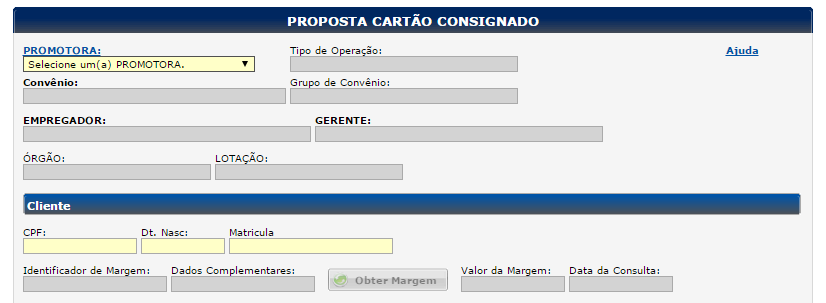 PROPOSTA CARTÃO CONSIGNADO

PROMOTORA:
Selecione um(a) PROMOTORA.

Tipo de Operação:

Ajuda

Convênio:

Grupo de Convênio:

EMPREGADOR:

GERENTE:

ÓRGÃO:

LOTAÇÃO:

Cliente

CPF:

Dt. Nasc:

Matricula

Identificador de Margem:

Dados Complementares:

Obter Margem

Valor da Margem:

Data da Consulta: